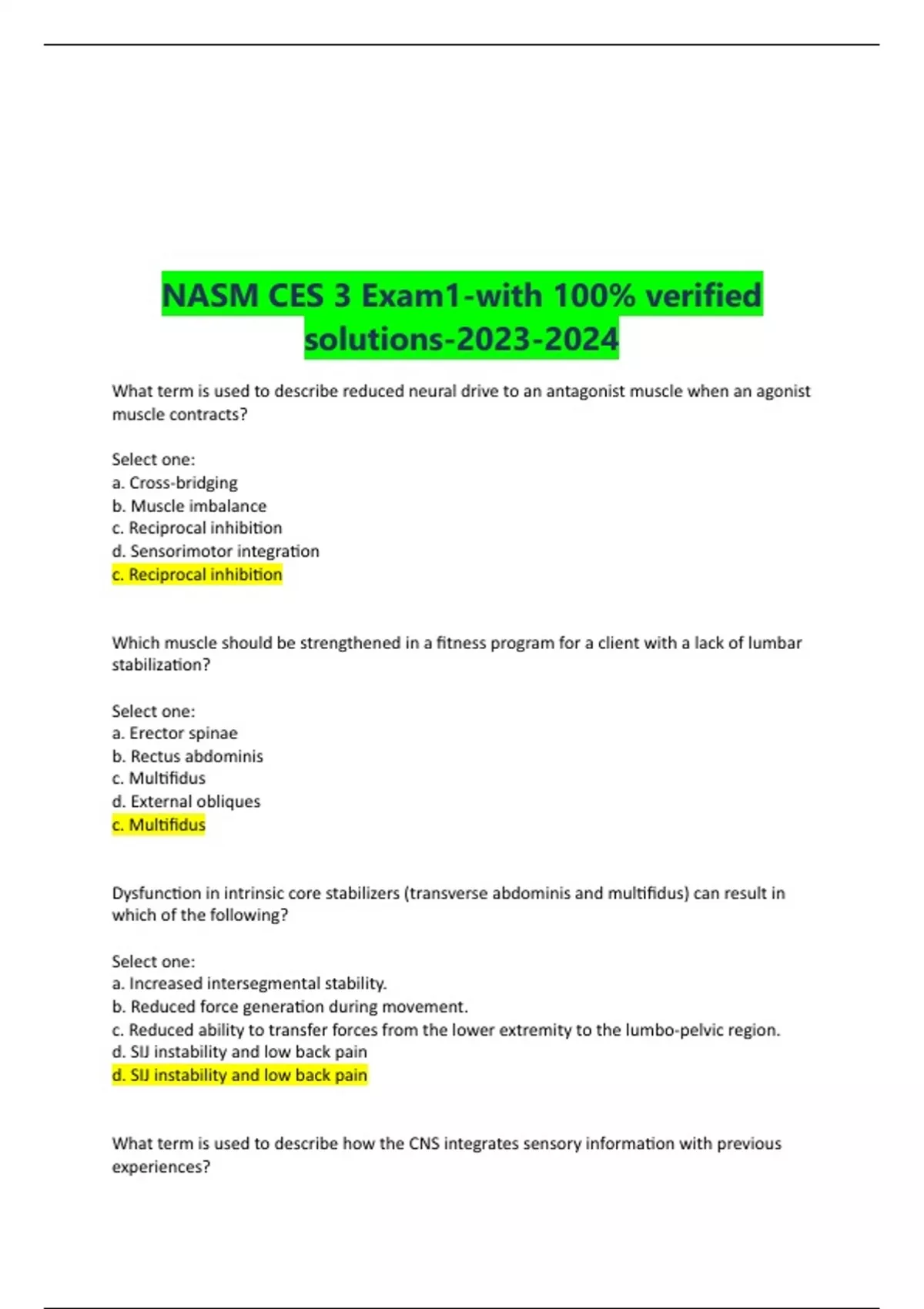 NASM CES 3 Exam1-with 100% verified solutions-2023-2024

What term is used to describe reduced neural drive to an antagonist muscle when an agonist muscle contracts?

Select one:
a. Cross-bridging
b. Muscle imbalance
c. Reciprocal inhibition
d. Sensorimotor integration
c. Reciprocal inhibition

Which muscle should be strengthened in a fitness program for a client with a lack of lumbar stabilization?

Select one:
a. Erector spinae
b. Rectus abdominis
c. Multifidus
d. External obliques
c. Multifidus

Dysfunction in intrinsic core stabilizers (transverse abdominis and multifidus) can result in which of the following?

Select one:
a. Increased intersegmental stability.
b. Reduced force generation during movement.
c. Reduced ability to transfer forces from the lower extremity to the lumbo-pelvic region.
d. SIJ instability and low back pain
d. SIJ instability and low back pain

What term is used to describe how the CNS integrates sensory information with previous experiences?